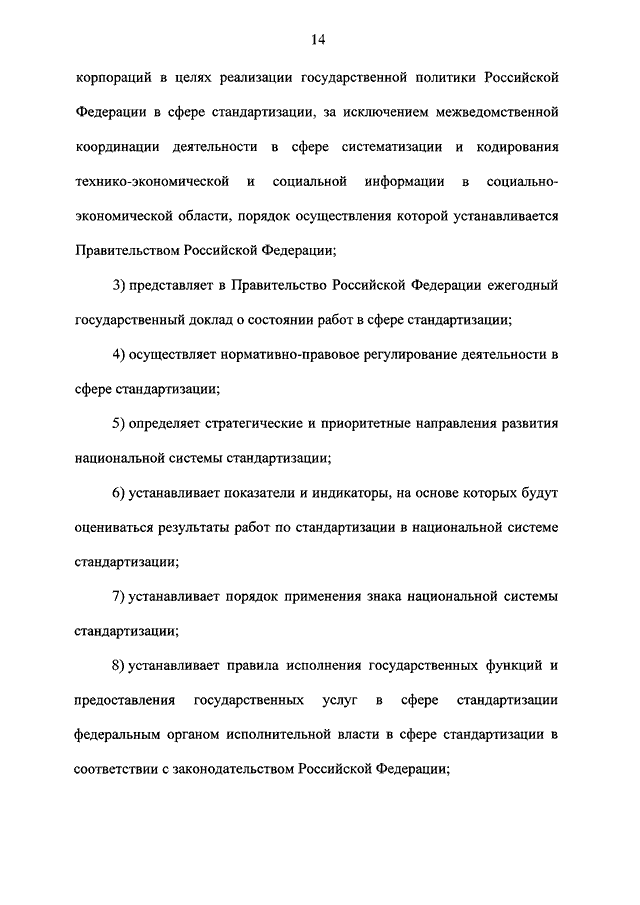 14

корпораций в целях реализации государственной политики Российской Федерации в сфере стандартизации, за исключением межведомственной координации деятельности в сфере систематизации и кодирования технико-экономической и социальной информации в социально-экономической области, порядок осуществления которой устанавливается Правительством Российской Федерации;

3) представляет в Правительство Российской Федерации ежегодный государственный доклад о состоянии работ в сфере стандартизации;

4) осуществляет нормативно-правовое регулирование деятельности в сфере стандартизации;

5) определяет стратегические и приоритетные направления развития национальной системы стандартизации;

6) устанавливает показатели и индикаторы, на основе которых будут оцениваться результаты работ по стандартизации в национальной системе стандартизации;

7) устанавливает порядок применения знака национальной системы стандартизации;

8) устанавливает правила исполнения государственных функций и предоставления государственных услуг в сфере стандартизации федеральным органом исполнительной власти в сфере стандартизации в соответствии с законодательством Российской Федерации;